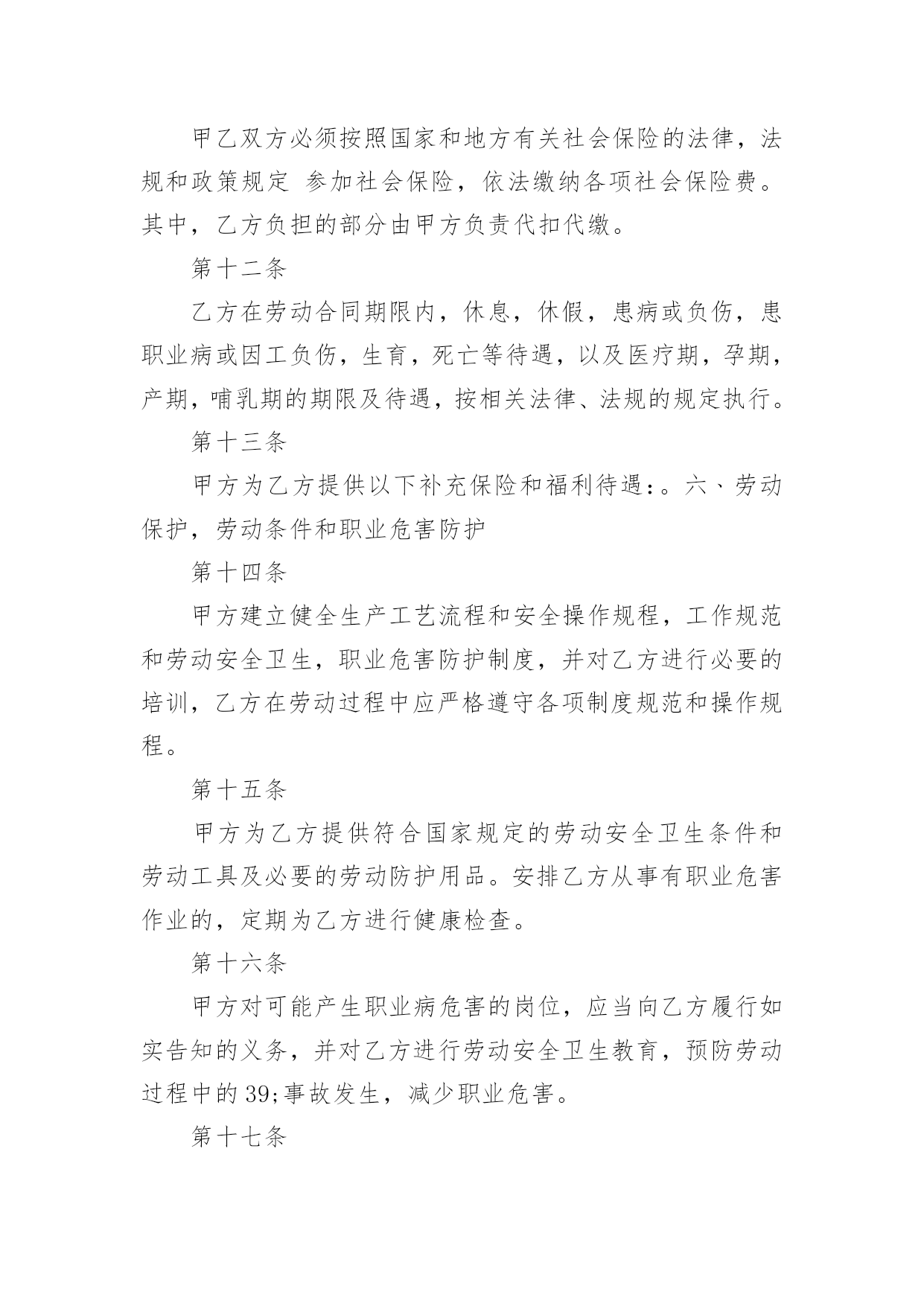 甲乙双方必须按照国家和地方有关社会保险的法律，法规和政策规定 参加社会保险，依法缴纳各项社会保险费。其中，乙方负担的部分由甲方负责代扣代缴。

第十二条

乙方在劳动合同期限内，休息，休假，患病或负伤，患职业病或因工负伤，生育，死亡等待遇，以及医疗期，孕期，产期，哺乳期的期限及待遇，按相关法律、法规的规定执行。

第十三条

甲方为乙方提供以下补充保险和福利待遇：。六、劳动保护，劳动条件和职业危害防护

第十四条

甲方建立健全生产工艺流程和安全操作规程，工作规范和劳动安全卫生，职业危害防护制度，并对乙方进行必要的培训，乙方在劳动过程中应严格遵守各项制度规范和操作规程。

第十五条

甲方为乙方提供符合国家规定的劳动安全卫生条件和劳动工具及必要的劳动防护用品。安排乙方从事有职业危害作业的，定期为乙方进行健康检查。

第十六条

甲方对可能产生职业病危害的岗位，应当向乙方履行如实告知的义务，并对乙方进行劳动安全卫生教育，预防劳动过程中的39;事故发生，减少职业危害。

第十七条